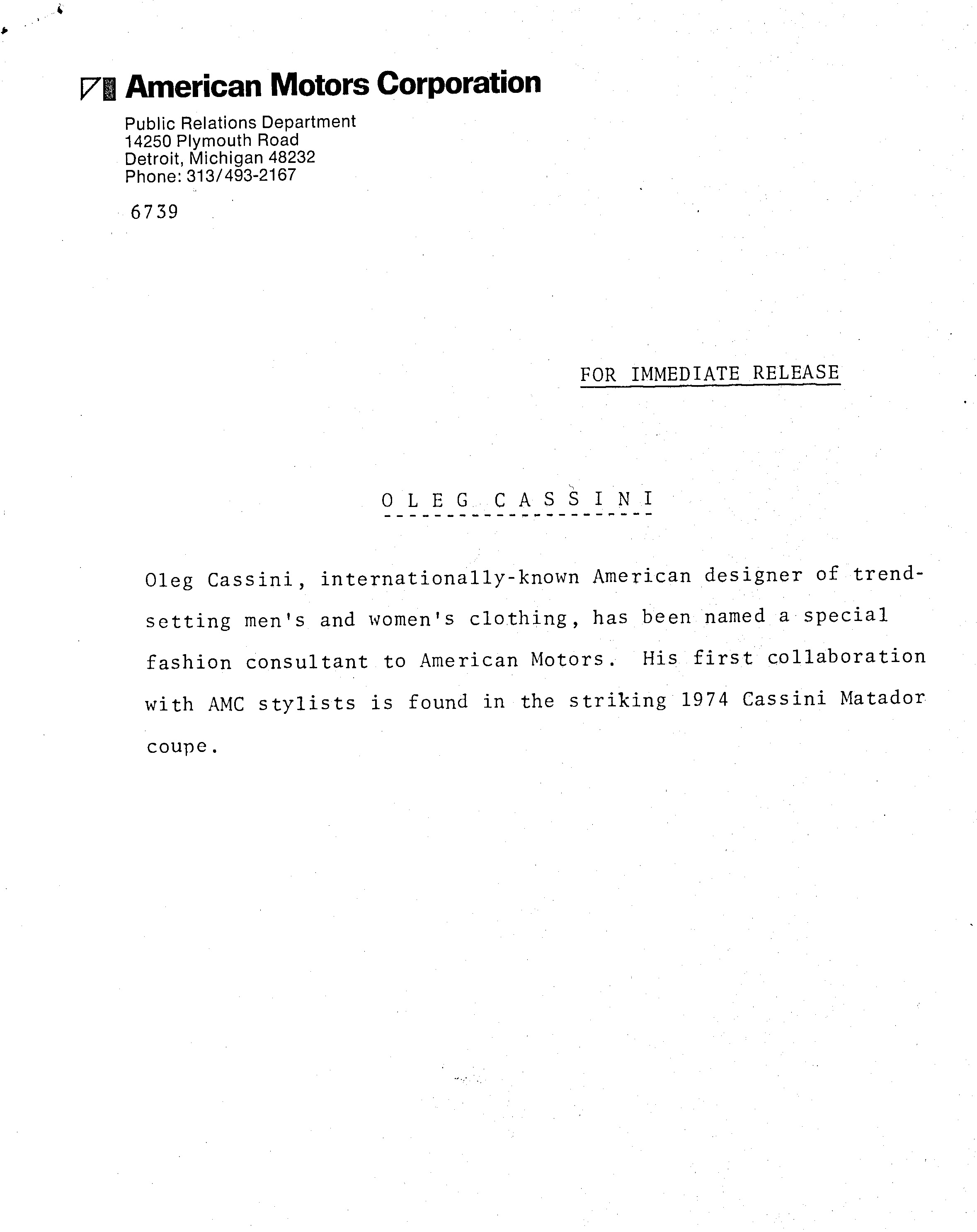 American Motors Corporation

Public Relations Department
14250 Plymouth Road
Detroit, Michigan 48232
Phone: 313/493-2167

6739

FOR IMMEDIATE RELEASE

O L E G C A S S I N I

Oleg Cassini, internationally-known American designer of trendsetting men's and women's clothing, has been named a special fashion consultant to American Motors. His first collaboration with AMC stylists is found in the striking 1974 Cassini Matador coupe.